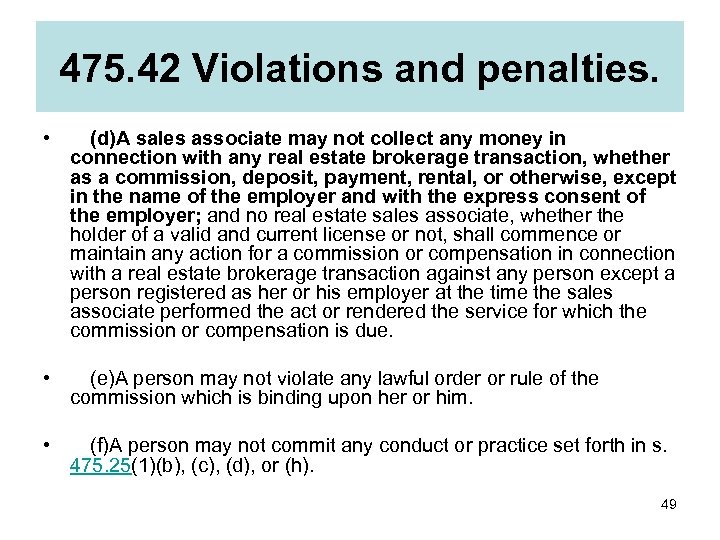 475.42 Violations and penalties.

• (d)A sales associate may not collect any money in connection with any real estate brokerage transaction, whether as a commission, deposit, payment, rental, or otherwise, except in the name of the employer and with the express consent of the employer; and no real estate sales associate, whether the holder of a valid and current license or not, shall commence or maintain any action for a commission or compensation in connection with a real estate brokerage transaction against any person except a person registered as her or his employer at the time the sales associate performed the act or rendered the service for which the commission or compensation is due.

• (e)A person may not violate any lawful order or rule of the commission which is binding upon her or him.

• (f)A person may not commit any conduct or practice set forth in s. 475.25(1)(b), (c), (d), or (h).

49